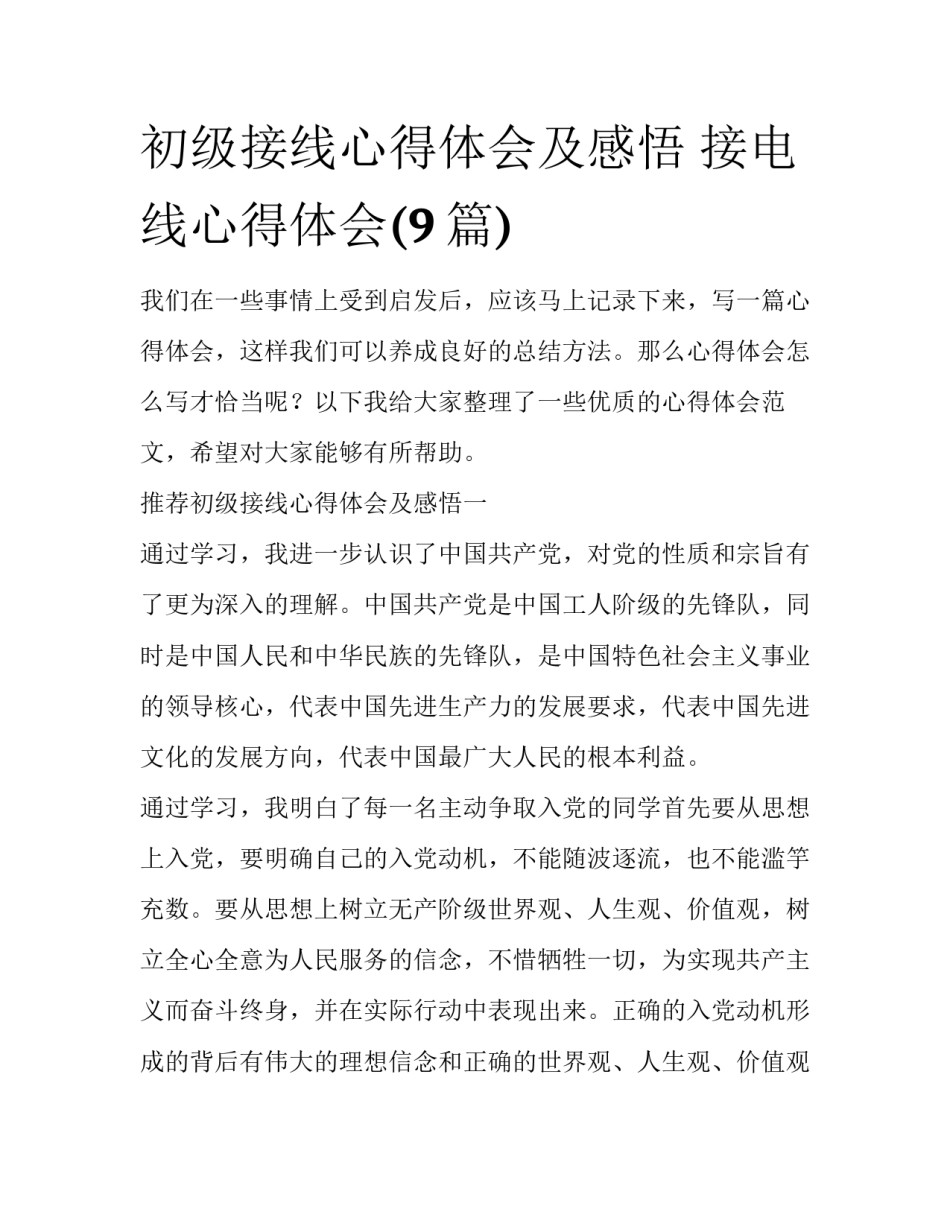 初级接线心得体会及感悟 接电线心得体会(9 篇)

我们在一些事情上受到启发后，应该马上记录下来，写一篇心得体会，这样我们可以养成良好的总结方法。那么心得体会怎么写才恰当呢？以下我给大家整理了一些优质的心得体会范文，希望对大家能够有所帮助。

推荐初级接线心得体会及感悟一

通过学习，我进一步认识了中国共产党，对党的性质和宗旨有了更为深入的理解。中国共产党是中国工人阶级的先锋队，同时是中国人民和中华民族的先锋队，是中国特色社会主义事业的领导核心，代表中国先进生产力的发展要求，代表中国先进文化的发展方向，代表中国最广大人民的根本利益。

通过学习，我明白了每一名主动争取入党的同学首先要从思想上入党，要明确自己的入党动机，不能随波逐流，也不能滥竽充数。要从思想上树立无产阶级世界观、人生观、价值观，树立全心全意为人民服务的信念，不惜牺牲一切，为实现共产主义而奋斗终身，并在实际行动中表现出来。正确的入党动机形成的背后有伟大的理想信念和正确的世界观、人生观、价值观